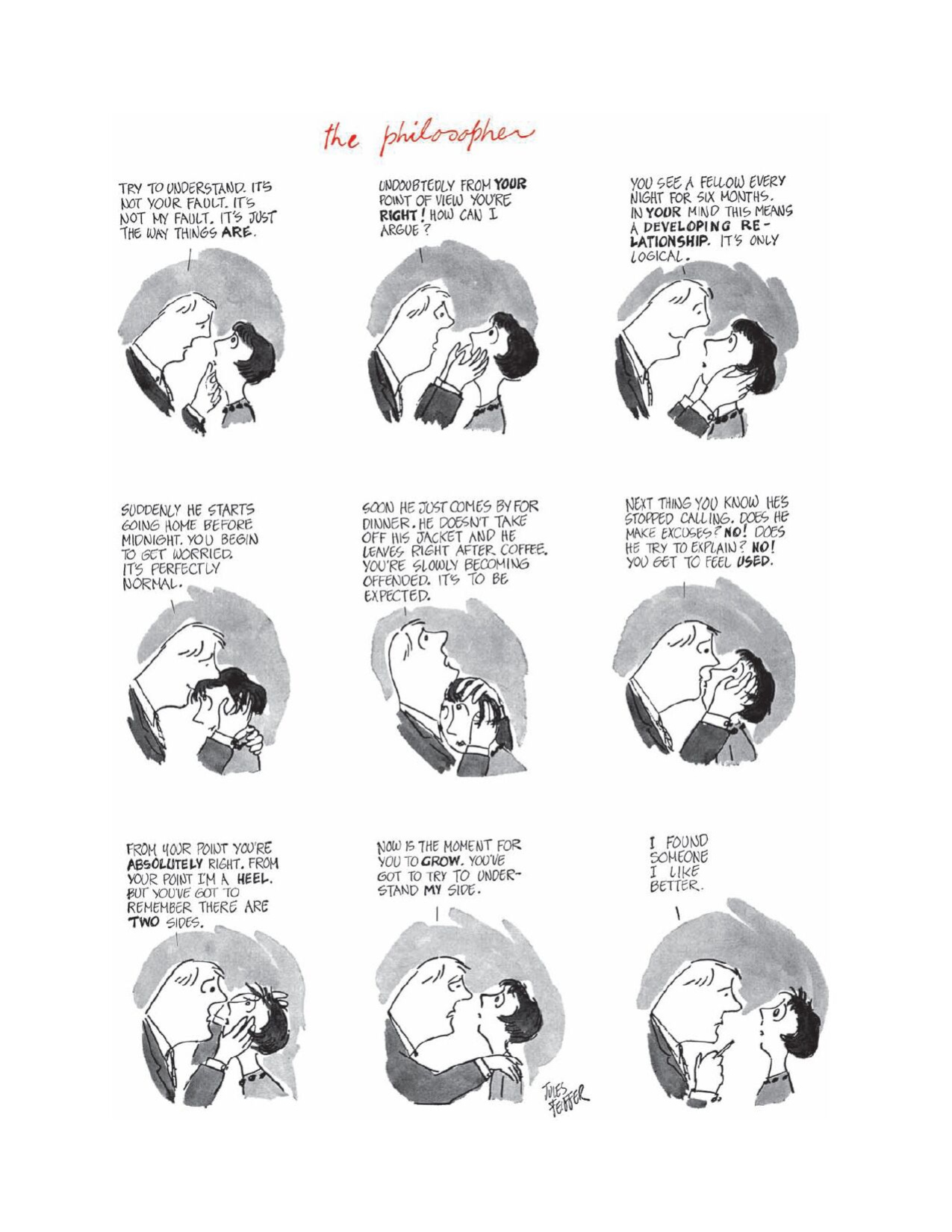 the philosopher

TRY TO UNDERSTAND. IT'S NOT YOUR FAULT. IT'S NOT MY FAULT. IT'S JUST THE WAY THINGS ARE.

UNDOUBTEDLY FROM YOUR POINT OF VIEW YOU'RE RIGHT! HOW CAN I ARGUE?

YOU SEE A FELLOW EVERY NIGHT FOR SIX MONTHS. IN YOUR MIND THIS MEANS A DEVELOPING RELATIONSHIP. IT'S ONLY LOGICAL.

SUDDENLY HE STARTS GOING HOME BEFORE MIDNIGHT. YOU BEGIN TO GET WORRIED. IT'S PERFECTLY NORMAL.

SOON HE JUST COMES BY FOR DINNER. HE DOESN'T TAKE OFF HIS JACKET AND HE LEAVES RIGHT AFTER COFFEE. YOU'RE SLOWLY BECOMING OFFENDED. IT'S TO BE EXPECTED.

NEXT THING YOU KNOW HE'S STOPPED CALLING. DOES HE MAKE EXCUSES? NO! DOES HE TRY TO EXPLAIN? NO! YOU GET TO FEEL USED.

FROM YOUR POINT YOU'RE ABSOLUTELY RIGHT. FROM YOUR POINT I'M A HEEL. BUT YOU'VE GOT TO REMEMBER THERE ARE TWO SIDES.

NOW IS THE MOMENT FOR YOU TO GROW. YOU'VE GOT TO TRY TO UNDERSTAND MY SIDE.

I FOUND SOMEONE I LIKE BETTER.

JULES FEIFFER